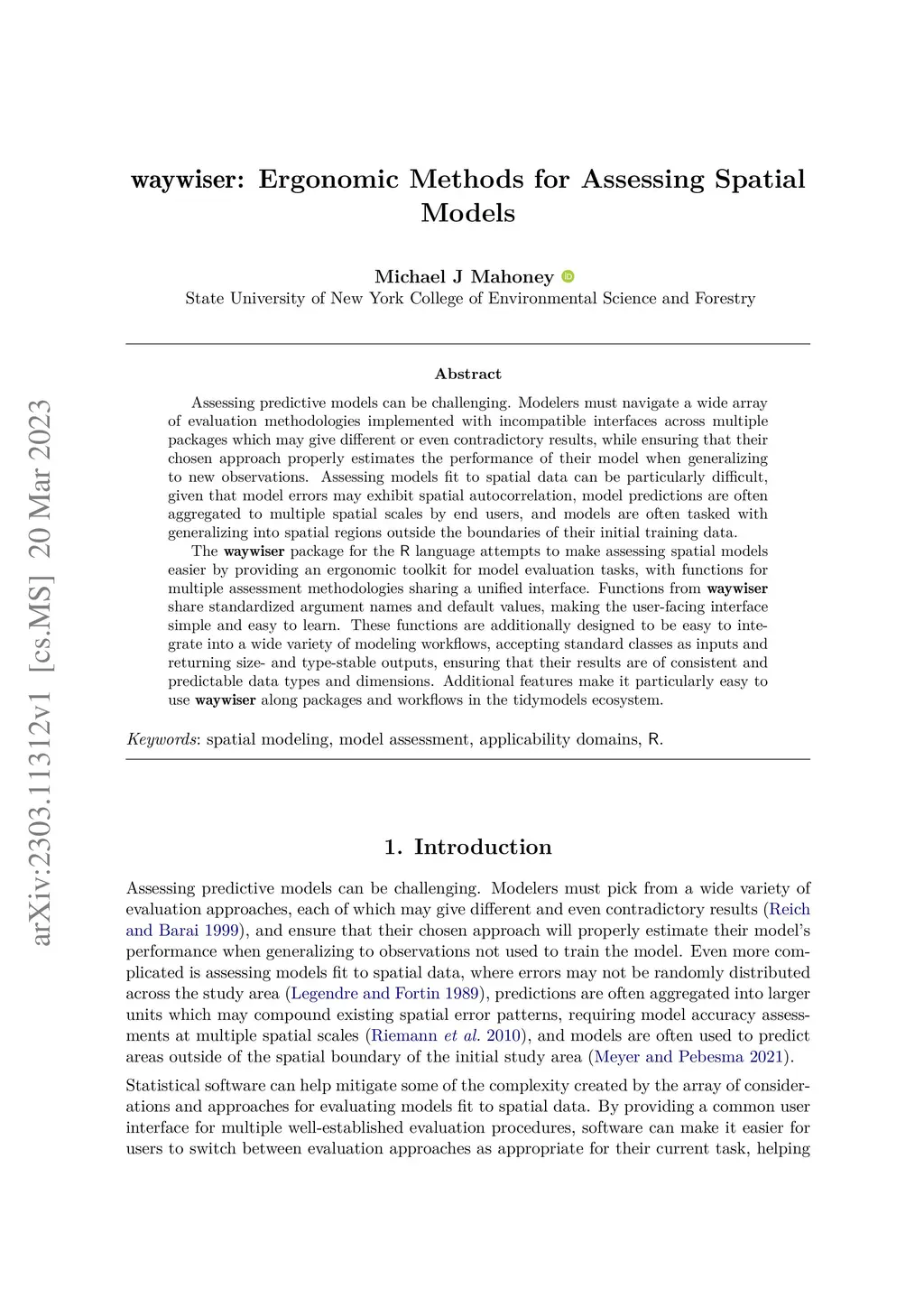 arXiv:2303.11312v1 [cs.MS] 20 Mar 2023

waywiser: Ergonomic Methods for Assessing Spatial Models

Michael J Mahoney
State University of New York College of Environmental Science and Forestry

Abstract

Assessing predictive models can be challenging. Modelers must navigate a wide array of evaluation methodologies implemented with incompatible interfaces across multiple packages which may give different or even contradictory results, while ensuring that their chosen approach properly estimates the performance of their model when generalizing to new observations. Assessing models fit to spatial data can be particularly difficult, given that model errors may exhibit spatial autocorrelation, model predictions are often aggregated to multiple spatial scales by end users, and models are often tasked with generalizing into spatial regions outside the boundaries of their initial training data.

The waywiser package for the R language attempts to make assessing spatial models easier by providing an ergonomic toolkit for model evaluation tasks, with functions for multiple assessment methodologies sharing a unified interface. Functions from waywiser share standardized argument names and default values, making the user-facing interface simple and easy to learn. These functions are additionally designed to be easy to integrate into a wide variety of modeling workflows, accepting standard classes as inputs and returning size- and type-stable outputs, ensuring that their results are of consistent and predictable data types and dimensions. Additional features make it particularly easy to use waywiser along packages and workflows in the tidymodels ecosystem.

Keywords: spatial modeling, model assessment, applicability domains, R.

1. Introduction

Assessing predictive models can be challenging. Modelers must pick from a wide variety of evaluation approaches, each of which may give different and even contradictory results (Reich and Barai 1999), and ensure that their chosen approach will properly estimate their model's performance when generalizing to observations not used to train the model. Even more complicated is assessing models fit to spatial data, where errors may not be randomly distributed across the study area (Legendre and Fortin 1989), predictions are often aggregated into larger units which may compound existing spatial error patterns, requiring model accuracy assessments at multiple spatial scales (Riemann et al. 2010), and models are often used to predict areas outside of the spatial boundary of the initial study area (Meyer and Pebesma 2021).

Statistical software can help mitigate some of the complexity created by the array of considerations and approaches for evaluating models fit to spatial data. By providing a common user interface for multiple well-established evaluation procedures, software can make it easier for users to switch between evaluation approaches as appropriate for their current task, helping